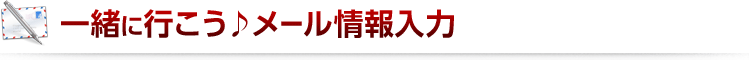 一緒に行こう♪メール情報入力